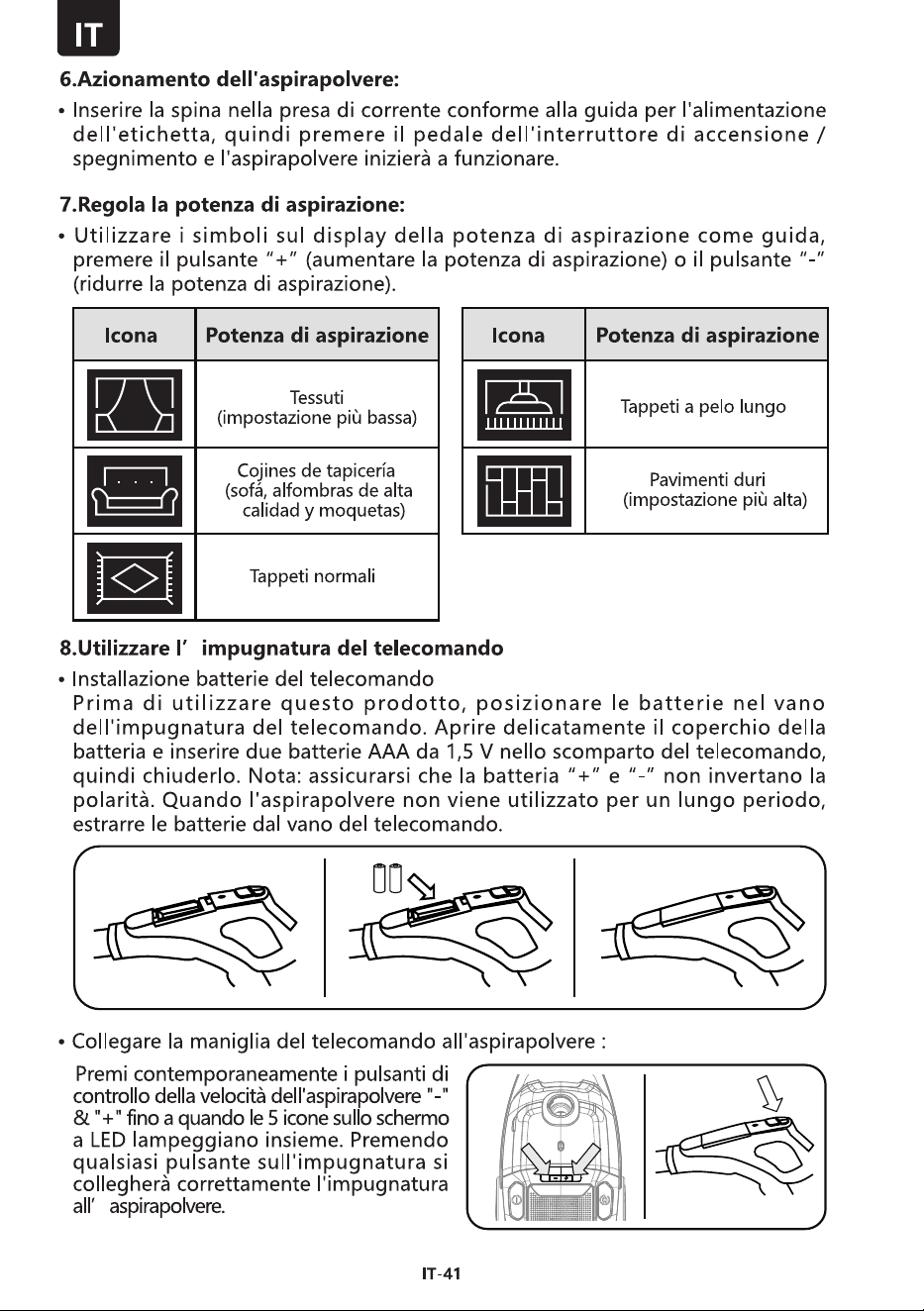 IT

6.Azionamento dell'aspirapolvere:

• Inserire la spina nella presa di corrente conforme alla guida per l'alimentazione dell'etichetta, quindi premere il pedale dell'interruttore di accensione / spegnimento e l'aspirapolvere inizierà a funzionare.

7.Regola la potenza di aspirazione:

• Utilizzare i simboli sul display della potenza di aspirazione come guida, premere il pulsante "+" (aumentare la potenza di aspirazione) o il pulsante "-" (ridurre la potenza di aspirazione).

| Icona | Potenza di aspirazione |
|---|---|
|  | Tessuti (impostazione più bassa) |
|  | Cojines de tapicería (sofá, alfombras de alta calidad y moquetas) |
|  | Tappeti normali |

| Icona | Potenza di aspirazione |
|---|---|
|  | Tappeti a pelo lungo |
|  | Pavimenti duri (impostazione più alta) |

8.Utilizzare l' impugnatura del telecomando

• Installazione batterie del telecomando
Prima di utilizzare questo prodotto, posizionare le batterie nel vano dell'impugnatura del telecomando. Aprire delicatamente il coperchio della batteria e inserire due batterie AAA da 1,5 V nello scomparto del telecomando, quindi chiuderlo. Nota: assicurarsi che la batteria "+" e "-" non invertano la polarità. Quando l'aspirapolvere non viene utilizzato per un lungo periodo, estrarre le batterie dal vano del telecomando.

• Collegare la maniglia del telecomando all'aspirapolvere :

Premi contemporaneamente i pulsanti di controllo della velocità dell'aspirapolvere "-" & "+" fino a quando le 5 icone sullo schermo a LED lampeggiano insieme. Premendo qualsiasi pulsante sull'impugnatura si collegherà correttamente l'impugnatura all' aspirapolvere.

IT-41